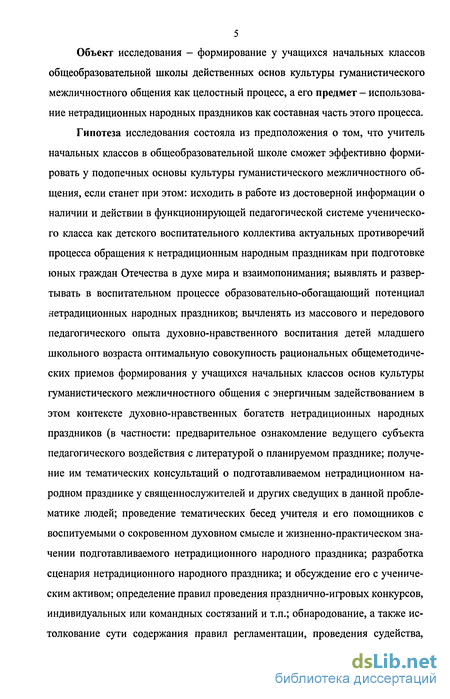 5

Объект исследования – формирование у учащихся начальных классов общеобразовательной школы действенных основ культуры гуманистического межличностного общения как целостный процесс, а его предмет – использование нетрадиционных народных праздников как составная часть этого процесса.

Гипотеза исследования состояла из предположения о том, что учитель начальных классов в общеобразовательной школе сможет эффективно формировать у подопечных основы культуры гуманистического межличностного общения, если станет при этом: исходить в работе из достоверной информации о наличии и действии в функционирующей педагогической системе ученического класса как детского воспитательного коллектива актуальных противоречий процесса обращения к нетрадиционным народным праздникам при подготовке юных граждан Отечества в духе мира и взаимопонимания; выявлять и развертывать в воспитательном процессе образовательно-обогащающий потенциал нетрадиционных народных праздников; вычленять из массового и передового педагогического опыта духовно-нравственного воспитания детей младшего школьного возраста оптимальную совокупность рациональных общеметодических приемов формирования у учащихся начальных классов основ культуры гуманистического межличностного общения с энергичным задействованием в этом контексте духовно-нравственных богатств нетрадиционных народных праздников (в частности: предварительное ознакомление ведущего субъекта педагогического воздействия с литературой о планируемом празднике; получение им тематических консультаций о подготавливаемом нетрадиционном народном празднике у священнослужителей и других сведущих в данной проблематике людей; проведение тематических бесед учителя и его помощников с воспитуемыми о сокровенном духовном смысле и жизненно-практическом значении подготавливаемого нетрадиционного народного праздника; разработка сценария нетрадиционного народного праздника; и обсуждение его с ученическим активом; определение правил проведения празднично-игровых конкурсов, индивидуальных или командных состязаний и т.п.; обнародование, а также истолкование сути содержания правил регламентации, проведения судейства,

dsLib.net
библиотека диссертаций